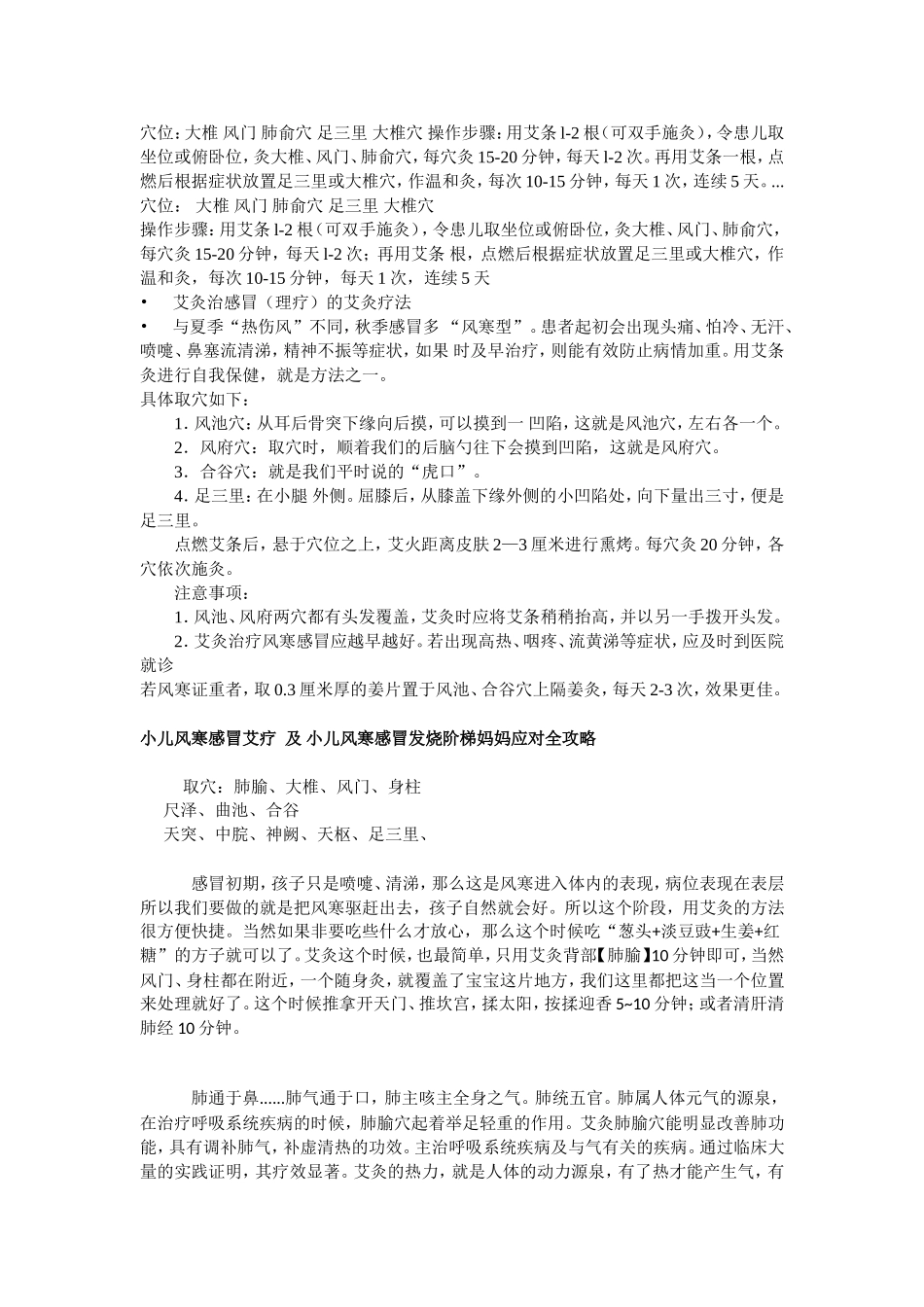 穴位：大椎 风门 肺俞穴 足三里 大椎穴 操作步骤：用艾条 l-2 根（可双手施灸），令患儿取坐位或俯卧位，灸大椎、风门、肺俞穴，每穴灸 15-20 分钟，每天 l-2 次。再用艾条一根，点燃后根据症状放置足三里或大椎穴，作温和灸，每次 10-15 分钟，每天 1 次，连续 5 天。...
穴位： 大椎 风门 肺俞穴 足三里 大椎穴
操作步骤：用艾条 l-2 根（可双手施灸），令患儿取坐位或俯卧位，灸大椎、风门、肺俞穴，每穴灸 15-20 分钟，每天 l-2 次；再用艾条 根，点燃后根据症状放置足三里或大椎穴，作温和灸，每次 10-15 分钟，每天 1 次，连续 5 天
• 艾灸治感冒（理疗）的艾灸疗法
• 与夏季“热伤风”不同，秋季感冒多 “风寒型”。患者起初会出现头痛、怕冷、无汗、喷嚏、鼻塞流清涕，精神不振等症状，如果 时及早治疗，则能有效防止病情加重。用艾条灸进行自我保健，就是方法之一。
具体取穴如下：
1. 风池穴：从耳后骨突下缘向后摸，可以摸到一 凹陷，这就是风池穴，左右各一个。
2. 风府穴：取穴时，顺着我们的后脑勺往下会摸到凹陷，这就是风府穴。
3. 合谷穴：就是我们平时说的“虎口”。
4. 足三里：在小腿 外侧。屈膝后，从膝盖下缘外侧的小凹陷处，向下量出三寸，便是足三里。
点燃艾条后，悬于穴位之上，艾火距离皮肤 2—3 厘米进行熏烤。每穴灸 20 分钟，各穴依次施灸。
注意事项：
1. 风池、风府两穴都有头发覆盖，艾灸时应将艾条稍稍抬高，并以另一手拨开头发。
2. 艾灸治疗风寒感冒应越早越好。若出现高热、咽疼、流黄涕等症状，应及时到医院就诊
若风寒证重者，取 0.3 厘米厚的姜片置于风池、合谷穴上隔姜灸，每天 2-3 次，效果更佳。

小儿风寒感冒艾疗 及 小儿风寒感冒发烧阶梯妈妈应对全攻略

取穴：肺腧、大椎、风门、身柱
尺泽、曲池、合谷
天突、中脘、神阙、天枢、足三里、

感冒初期，孩子只是喷嚏、清涕，那么这是风寒进入体内的表现，病位表现在表层所以我们要做的就是把风寒驱赶出去，孩子自然就会好。所以这个阶段，用艾灸的方法很方便快捷。当然如果非要吃些什么才放心，那么这个时候吃“葱头+淡豆豉+生姜+红糖”的方子就可以了。艾灸这个时候，也最简单，只用艾灸背部【肺腧】10 分钟即可，当然风门、身柱都在附近，一个随身灸，就覆盖了宝宝这片地方，我们这里都把这当一个位置来处理就好了。这个时候推拿开天门、推坎宫，揉太阳，按揉迎香 5~10 分钟；或者清肝清肺经 10 分钟。

肺通于鼻......肺气通于口，肺主咳主全身之气。肺统五官。肺属人体元气的源泉，在治疗呼吸系统疾病的时候，肺腧穴起着举足轻重的作用。艾灸肺腧穴能明显改善肺功能，具有调补肺气，补虚清热的功效。主治呼吸系统疾病及与气有关的疾病。通过临床大量的实践证明，其疗效显著。艾灸的热力，就是人体的动力源泉，有了热才能产生气，有